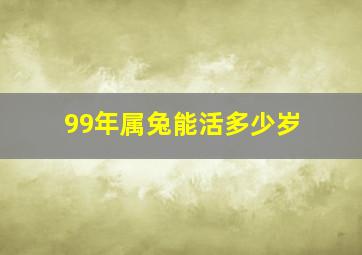 99年属兔能活多少岁